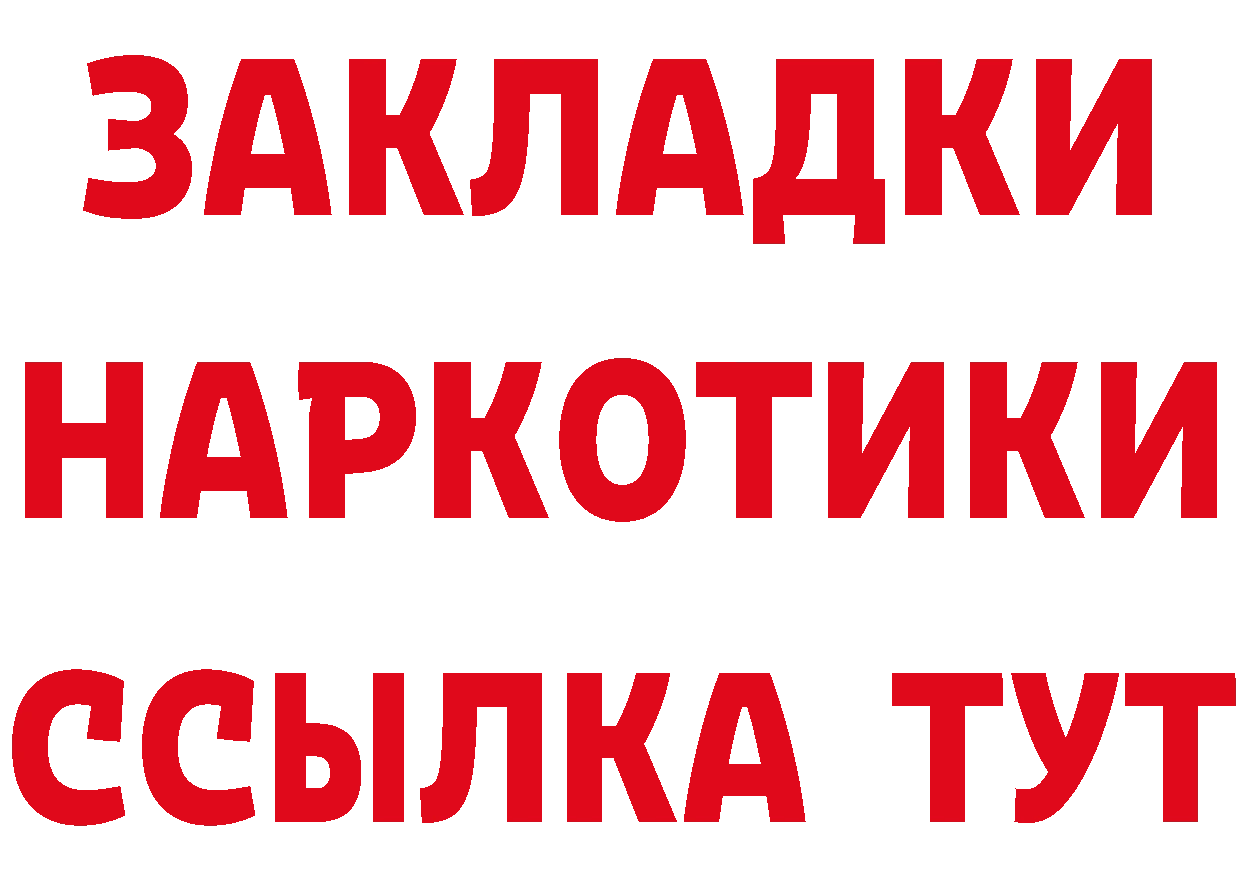 ЗАКЛАДКИ
НАРКОТИКИ
ССЫЛКА ТУТ